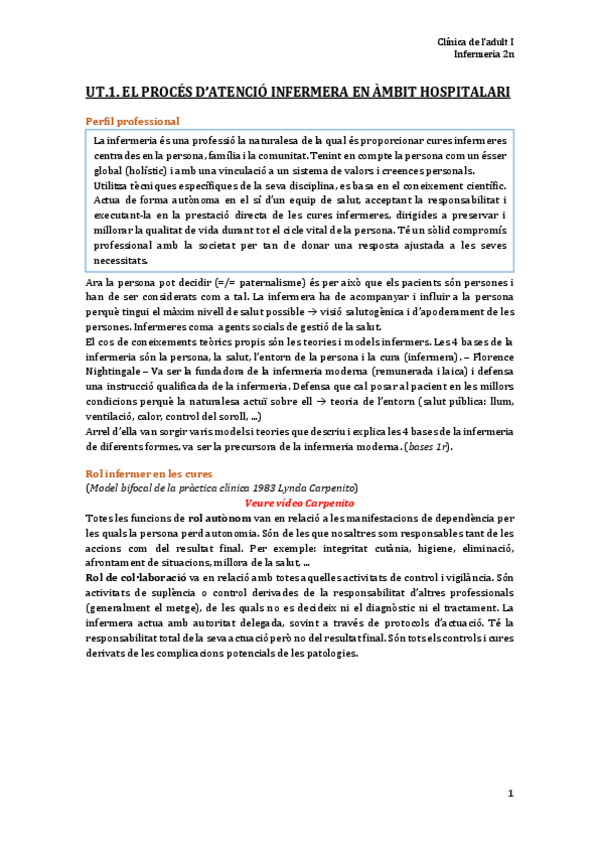 Clínica de l'adult I
Infermeria 2n

UT.1. EL PROCÉS D'ATENCIÓ INFERMERA EN ÀMBIT HOSPITALARI

Perfil professional

La infermeria és una professió la naturalesa de la qual és proporcionar cures infermeres centrades en la persona, família i la comunitat. Tenint en compte la persona com un ésser global (holístic) i amb una vinculació a un sistema de valors i creences personals. Utilitza tècniques específiques de la seva disciplina, es basa en el coneixement científic. Actua de forma autònoma en el sí d'un equip de salut, acceptant la responsabilitat i executant-la en la prestació directa de les cures infermeres, dirigides a preservar i millorar la qualitat de vida durant tot el cicle vital de la persona. Té un sòlid compromís professional amb la societat per tan de donar una resposta ajustada a les seves necessitats.

Ara la persona pot decidir (=/= paternalisme) és per això que els pacients són persones i han de ser considerats com a tal. La infermera ha de acompanyar i influir a la persona perquè tingui el màxim nivell de salut possible → visió salutogènica i d'apoderament de les persones. Infermeres coma agents socials de gestió de la salut.
El cos de coneixements teòrics propis són les teories i models infermers. Les 4 bases de la infermeria són la persona, la salut, l'entorn de la persona i la cura (infermera). – Florence Nightingale – Va ser la fundadora de la infermeria moderna (remunerada i laica) i defensa una instrucció qualificada de la infermeria. Defensa que cal posar al pacient en les millors condicions perquè la naturalesa actuï sobre ell → teoria de l'entorn (salut pública: llum, ventilació, calor, control del soroll, ...)
Arrel d'ella van sorgir varis models i teories que descriu i explica les 4 bases de la infermeria de diferents formes, va ser la precursora de la infermeria moderna. (bases 1r).

Rol infermer en les cures
(Model bifocal de la pràctica clínica 1983 Lynda Carpenito)
Veure vídeo Carpenito
Totes les funcions de rol autònom van en relació a les manifestacions de dependència per les quals la persona perd autonomia. Són de les que nosaltres som responsables tant de les accions com del resultat final. Per exemple: integritat cutània, higiene, eliminació, afrontament de situacions, millora de la salut, ...
Rol de col·laboració va en relació amb totes aquelles activitats de control i vigilància. Són activitats de suplència o control derivades de la responsabilitat d'altres professionals (generalment el metge), de les quals no es decideix ni el diagnòstic ni el tractament. La infermera actua amb autoritat delegada, sovint a través de protocols d'actuació. Té la responsabilitat total de la seva actuació però no del resultat final. Són tots els controls i cures derivats de les complicacions potencials de les patologies.

1